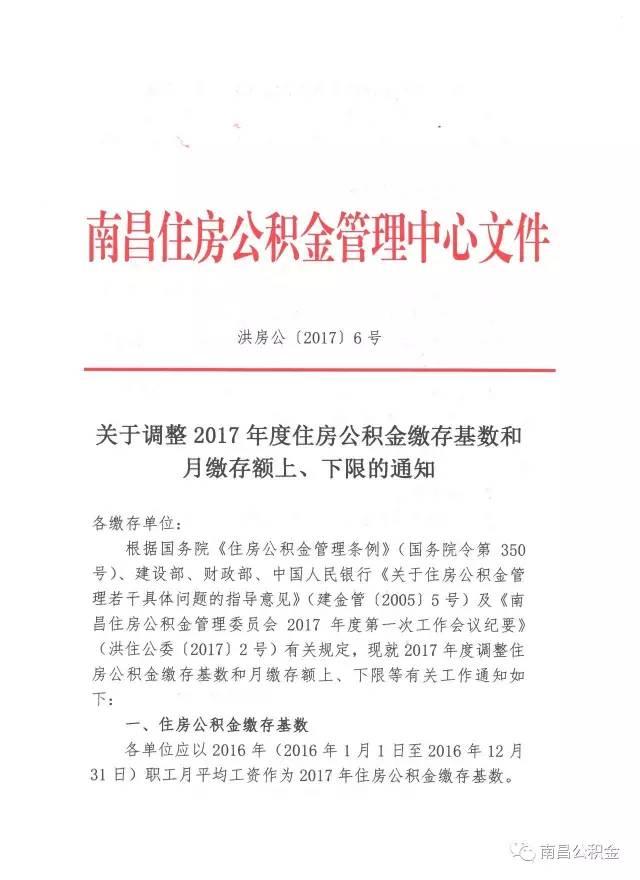 南昌住房公积金管理中心文件

洪房公〔2017〕6号

关于调整2017年度住房公积金缴存基数和月缴存额上、下限的通知

各缴存单位：

根据国务院《住房公积金管理条例》（国务院令第350号）、建设部、财政部、中国人民银行《关于住房公积金管理若干具体问题的指导意见》（建金管〔2005〕5号）及《南昌住房公积金管理委员会2017年度第一次工作会议纪要》（洪住公委〔2017〕2号）有关规定，现就2017年度调整住房公积金缴存基数和月缴存额上、下限等有关工作通知如下：

一、住房公积金缴存基数

各单位应以2016年（2016年1月1日至2016年12月31日）职工月平均工资作为2017年住房公积金缴存基数。

南昌公积金